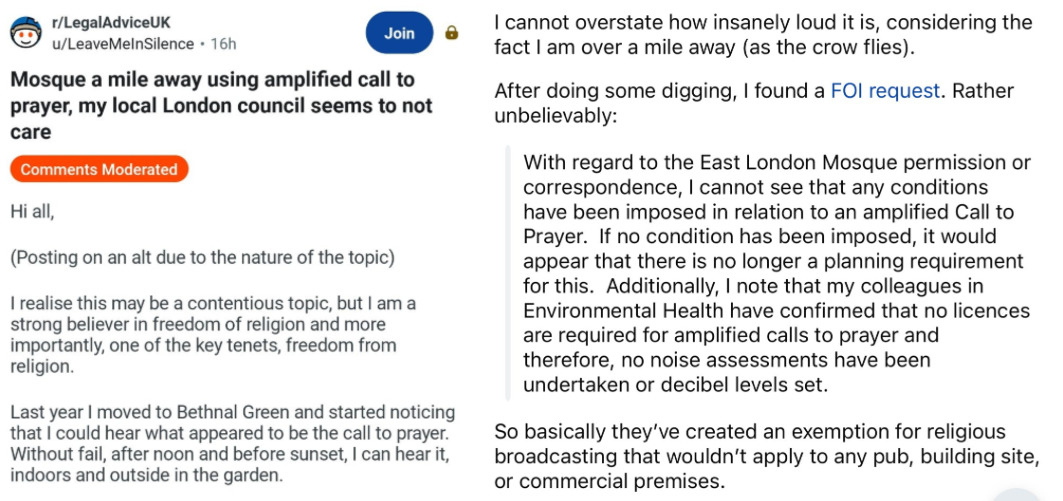 r/LegalAdviceUK
u/LeaveMeInSilence • 16h

Join

Mosque a mile away using amplified call to prayer, my local London council seems to not care

Comments Moderated

Hi all,

(Posting on an alt due to the nature of the topic)

I realise this may be a contentious topic, but I am a strong believer in freedom of religion and more importantly, one of the key tenets, freedom from religion.

Last year I moved to Bethnal Green and started noticing that I could hear what appeared to be the call to prayer. Without fail, after noon and before sunset, I can hear it, indoors and outside in the garden.

I cannot overstate how insanely loud it is, considering the fact I am over a mile away (as the crow flies).

After doing some digging, I found a FOI request. Rather unbelievably:

With regard to the East London Mosque permission or correspondence, I cannot see that any conditions have been imposed in relation to an amplified Call to Prayer. If no condition has been imposed, it would appear that there is no longer a planning requirement for this. Additionally, I note that my colleagues in Environmental Health have confirmed that no licences are required for amplified calls to prayer and therefore, no noise assessments have been undertaken or decibel levels set.

So basically they've created an exemption for religious broadcasting that wouldn't apply to any pub, building site, or commercial premises.